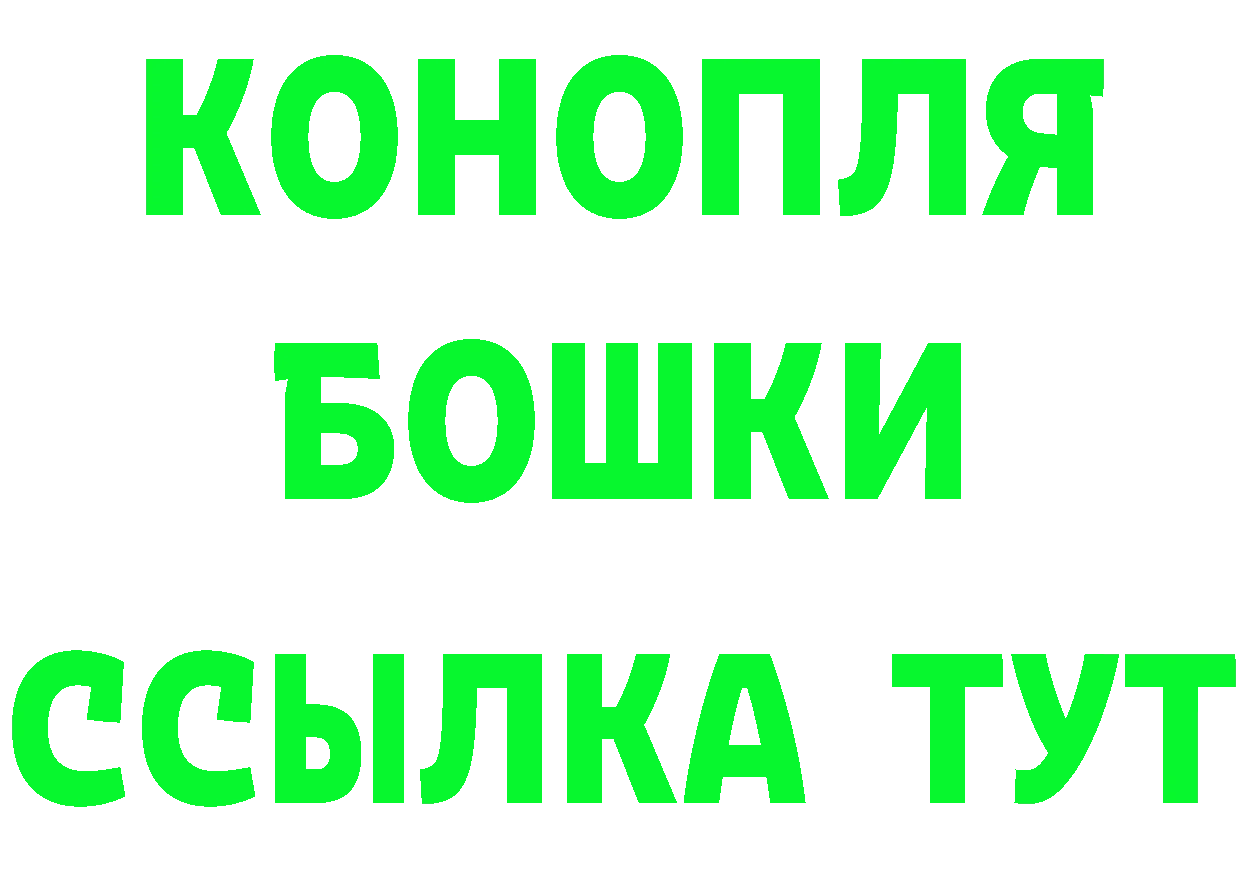 КОНОПЛЯ
БОШКИ
ССЫЛКА ТУТ